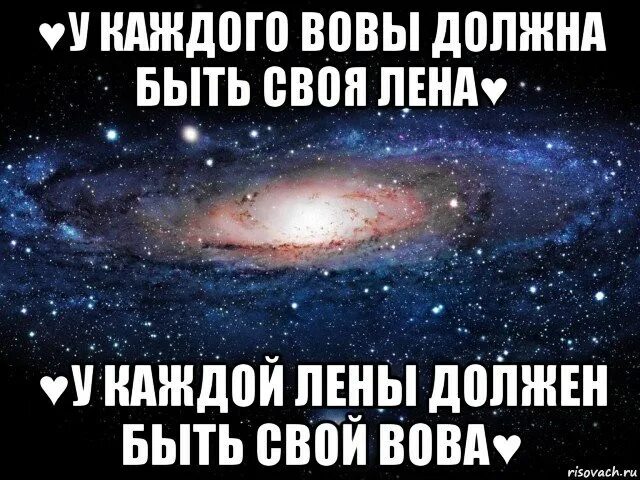 ♥У КАЖДОГО ВОВЫ ДОЛЖНА БЫТЬ СВОЯ ЛЕНА♥

♥У КАЖДОЙ ЛЕНЫ ДОЛЖЕН БЫТЬ СВОЙ ВОВА♥

risovach.ru